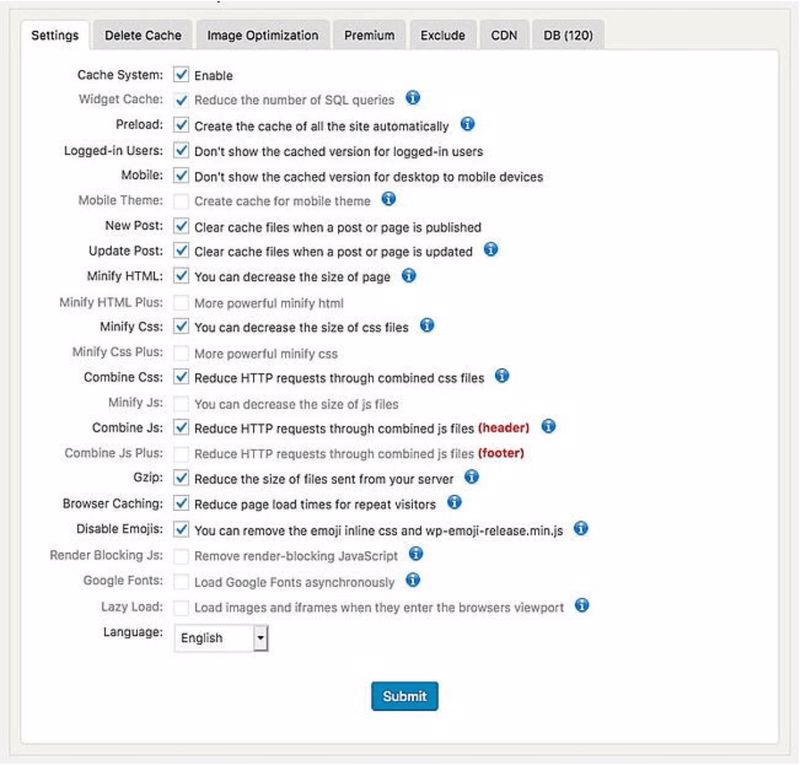 Settings Delete Cache Image Optimization Premium Exclude CDN DB (120)

Cache System: Enable
Widget Cache: Reduce the number of SQL queries
Preload: Create the cache of all the site automatically
Logged-in Users: Don't show the cached version for logged-in users
Mobile: Don't show the cached version for desktop to mobile devices
Mobile Theme: Create cache for mobile theme
New Post: Clear cache files when a post or page is published
Update Post: Clear cache files when a post or page is updated
Minify HTML: You can decrease the size of page
Minify HTML Plus: More powerful minify html
Minify Css: You can decrease the size of css files
Minify Css Plus: More powerful minify css
Combine Css: Reduce HTTP requests through combined css files
Minify Js: You can decrease the size of js files
Combine Js: Reduce HTTP requests through combined js files (header)
Combine Js Plus: Reduce HTTP requests through combined js files (footer)
Gzip: Reduce the size of files sent from your server
Browser Caching: Reduce page load times for repeat visitors
Disable Emojis: You can remove the emoji inline css and wp-emoji-release.min.js
Render Blocking Js: Remove render-blocking JavaScript
Google Fonts: Load Google Fonts asynchronously
Lazy Load: Load images and iframes when they enter the browsers viewport
Language: English

Submit